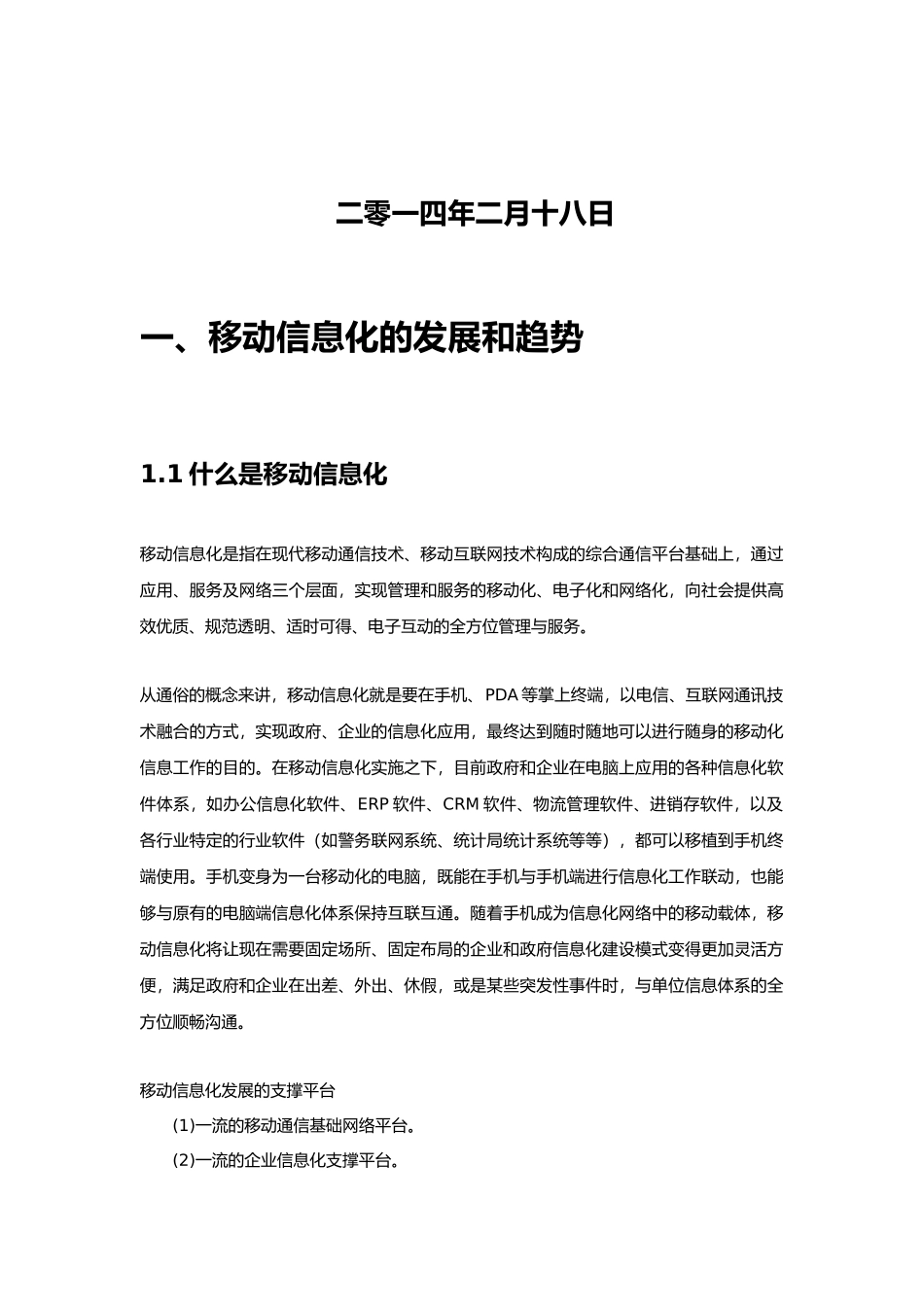 二零一四年二月十八日

一、移动信息化的发展和趋势

1.1 什么是移动信息化

移动信息化是指在现代移动通信技术、移动互联网技术构成的综合通信平台基础上，通过应用、服务及网络三个层面，实现管理和服务的移动化、电子化和网络化，向社会提供高效优质、规范透明、适时可得、电子互动的全方位管理与服务。

从通俗的概念来讲，移动信息化就是要在手机、PDA 等掌上终端，以电信、互联网通讯技术融合的方式，实现政府、企业的信息化应用，最终达到随时随地可以进行随身的移动化信息工作的目的。在移动信息化实施之下，目前政府和企业在电脑上应用的各种信息化软件体系，如办公信息化软件、ERP 软件、CRM 软件、物流管理软件、进销存软件，以及各行业特定的行业软件（如警务联网系统、统计局统计系统等等），都可以移植到手机终端使用。手机变身为一台移动化的电脑，既能在手机与手机端进行信息化工作联动，也能够与原有的电脑端信息化体系保持互联互通。随着手机成为信息化网络中的移动载体，移动信息化将让现在需要固定场所、固定布局的企业和政府信息化建设模式变得更加灵活方便，满足政府和企业在出差、外出、休假，或是某些突发性事件时，与单位信息体系的全方位顺畅沟通。

移动信息化发展的支撑平台

(1)一流的移动通信基础网络平台。

(2)一流的企业信息化支撑平台。